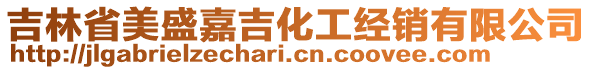 吉林省美盛嘉吉化工经销有限公司
http://jlgabrielzechari.cn.coovee.com